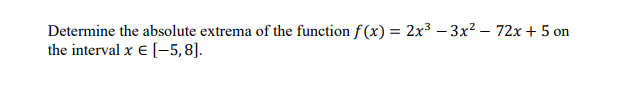 Determine the absolute extrema of the function $f(x) = 2x^3 - 3x^2 - 72x + 5$ on the interval $x \in [-5, 8]$.